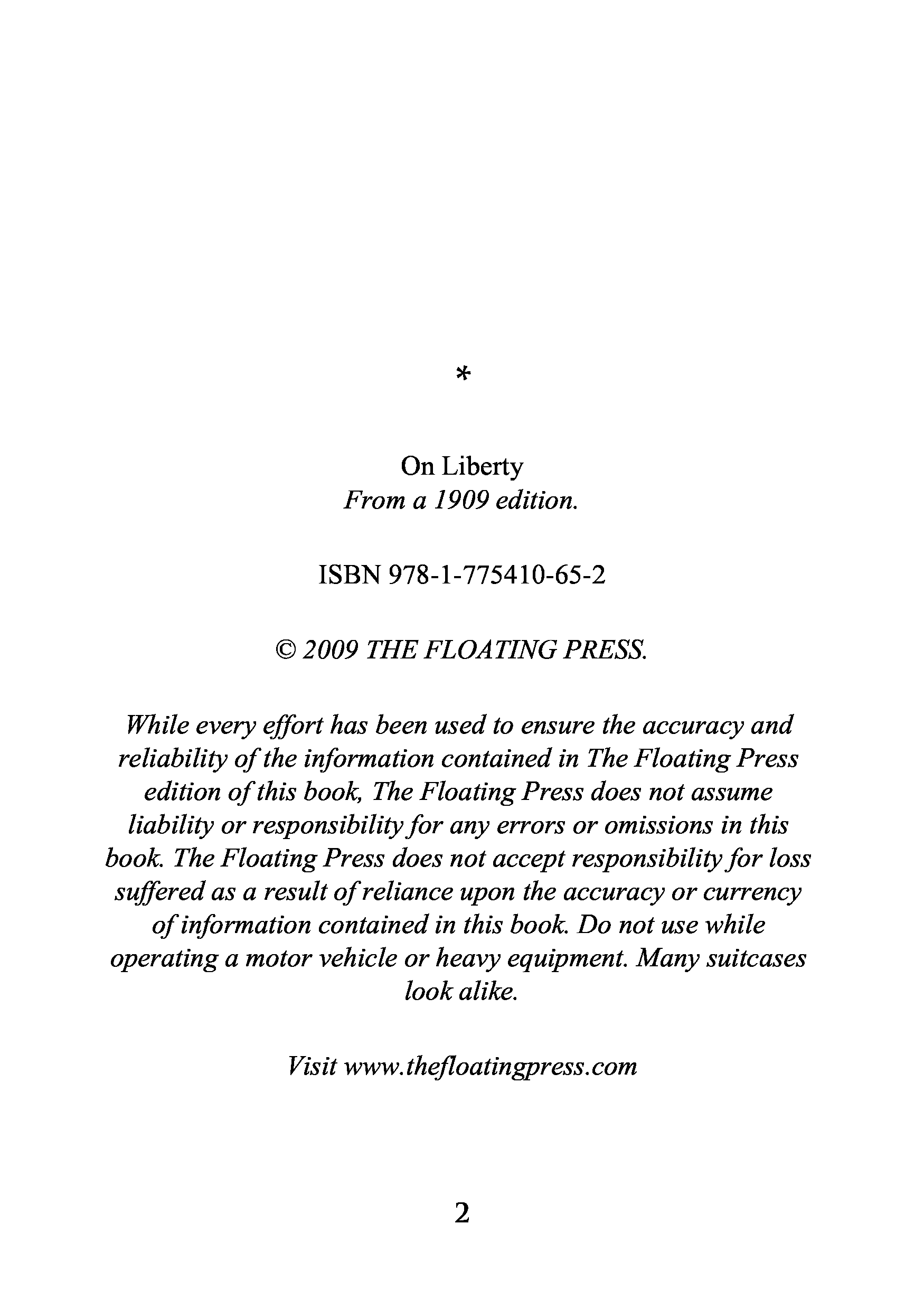 *

On Liberty
From a 1909 edition.

ISBN 978-1-775410-65-2

© 2009 THE FLOATING PRESS.

While every effort has been used to ensure the accuracy and reliability of the information contained in The Floating Press edition of this book, The Floating Press does not assume liability or responsibility for any errors or omissions in this book. The Floating Press does not accept responsibility for loss suffered as a result of reliance upon the accuracy or currency of information contained in this book. Do not use while operating a motor vehicle or heavy equipment. Many suitcases look alike.

Visit www.thefloatingpress.com

2